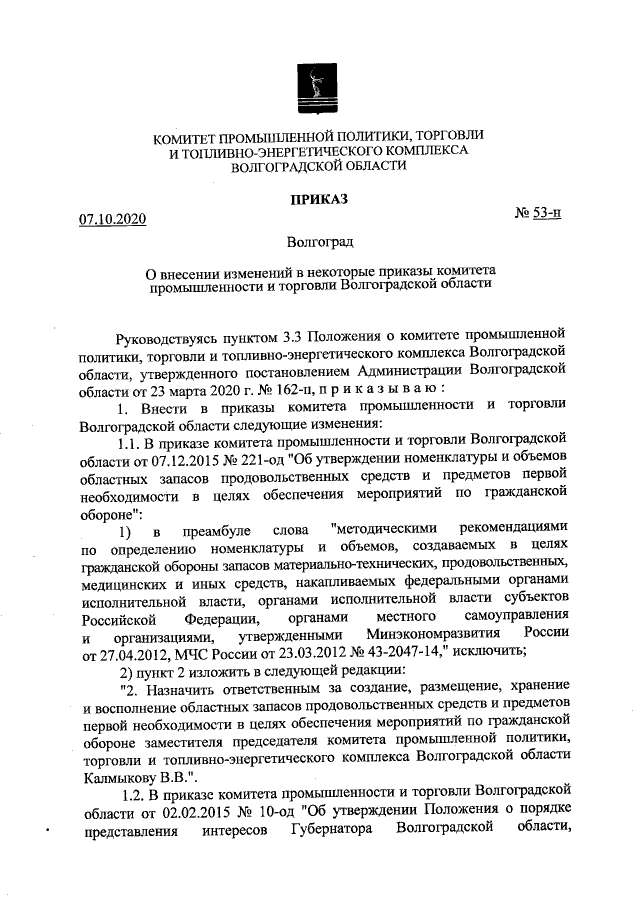 КОМИТЕТ ПРОМЫШЛЕННОЙ ПОЛИТИКИ, ТОРГОВЛИ И ТОПЛИВНО-ЭНЕРГЕТИЧЕСКОГО КОМПЛЕКСА ВОЛГОГРАДСКОЙ ОБЛАСТИ

ПРИКАЗ

07.10.2020 № 53-н

Волгоград

О внесении изменений в некоторые приказы комитета промышленности и торговли Волгоградской области

Руководствуясь пунктом 3.3 Положения о комитете промышленной политики, торговли и топливно-энергетического комплекса Волгоградской области, утвержденного постановлением Администрации Волгоградской области от 23 марта 2020 г. № 162-п, п р и к а з ы в а ю :

1. Внести в приказы комитета промышленности и торговли Волгоградской области следующие изменения:

1.1. В приказе комитета промышленности и торговли Волгоградской области от 07.12.2015 № 221-од "Об утверждении номенклатуры и объемов областных запасов продовольственных средств и предметов первой необходимости в целях обеспечения мероприятий по гражданской обороне":

1) в преамбуле слова "методическими рекомендациями по определению номенклатуры и объемов, создаваемых в целях гражданской обороны запасов материально-технических, продовольственных, медицинских и иных средств, накапливаемых федеральными органами исполнительной власти, органами исполнительной власти субъектов Российской Федерации, органами местного самоуправления и организациями, утвержденными Минэкономразвития России от 27.04.2012, МЧС России от 23.03.2012 № 43-2047-14," исключить;

2) пункт 2 изложить в следующей редакции:

"2. Назначить ответственным за создание, размещение, хранение и восполнение областных запасов продовольственных средств и предметов первой необходимости в целях обеспечения мероприятий по гражданской обороне заместителя председателя комитета промышленной политики, торговли и топливно-энергетического комплекса Волгоградской области Калмыкову В.В.".

1.2. В приказе комитета промышленности и торговли Волгоградской области от 02.02.2015 № 10-од "Об утверждении Положения о порядке представления интересов Губернатора Волгоградской области,